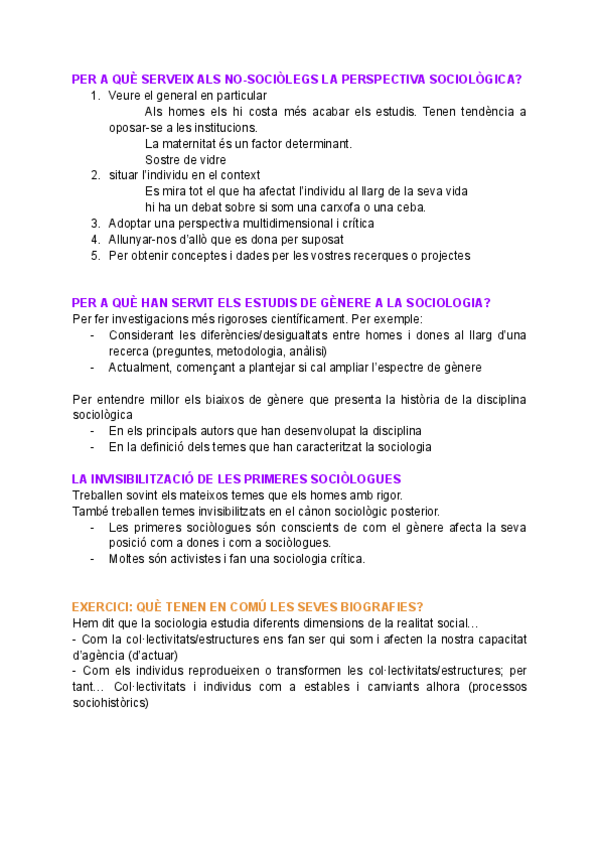 PER A QUÈ SERVEIX ALS NO-SOCIÒLEGS LA PERSPECTIVA SOCIOLÒGICA?

1. Veure el general en particular

Als homes els hi costa més acabar els estudis. Tenen tendència a oposar-se a les institucions.

La maternitat és un factor determinant.

Sostre de vidre

2. situar l'individu en el context

Es mira tot el que ha afectat l'individu al llarg de la seva vida

hi ha un debat sobre si som una carxofa o una ceba.

3. Adoptar una perspectiva multidimensional i crítica
4. Allunyar-nos d'allò que es dona per suposat
5. Per obtenir conceptes i dades per les vostres recerques o projectes

PER A QUÈ HAN SERVIT ELS ESTUDIS DE GÈNERE A LA SOCIOLOGIA?

Per fer investigacions més rigoroses científicament. Per exemple:

- Considerant les diferències/desigualtats entre homes i dones al llarg d'una recerca (preguntes, metodologia, anàlisi)
- Actualment, començant a plantejar si cal ampliar l'espectre de gènere

Per entendre millor els biaixos de gènere que presenta la història de la disciplina sociològica

- En els principals autors que han desenvolupat la disciplina
- En la definició dels temes que han caracteritzat la sociologia

LA INVISIBILITZACIÓ DE LES PRIMERES SOCIÒLOGUES

Treballen sovint els mateixos temes que els homes amb rigor.

També treballen temes invisibilitzats en el cànon sociològic posterior.

- Les primeres sociòlogues són conscients de com el gènere afecta la seva posició com a dones i com a sociòlogues.
- Moltes són activistes i fan una sociologia crítica.

EXERCICI: QUÈ TENEN EN COMÚ LES SEVES BIOGRAFIES?

Hem dit que la sociologia estudia diferents dimensions de la realitat social…

- Com la col·lectivitats/estructures ens fan ser qui som i afecten la nostra capacitat d'agència (d'actuar)

- Com els individus reprodueixen o transformen les col·lectivitats/estructures; per tant… Col·lectivitats i individus com a estables i canviants alhora (processos sociohistòrics)